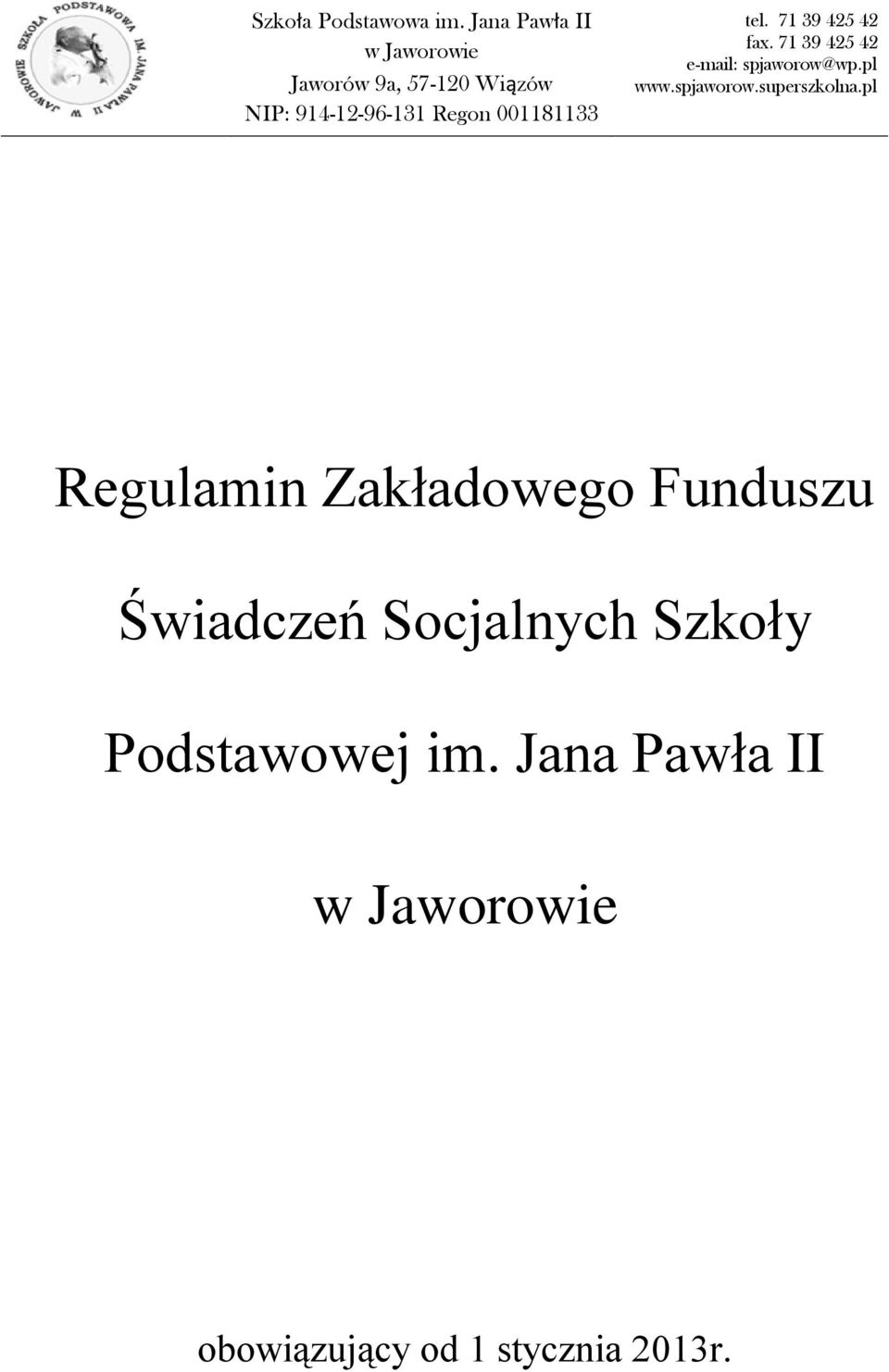 SZKOŁA PODSTAWOWA IM. JANA PAWŁA II W JAWOROWIE

Szkoła Podstawowa im. Jana Pawła II
w Jaworowie
Jaworów 9a, 57-120 Wiązów
NIP: 914-12-96-131 Regon 001181133

tel. 71 39 425 42
fax. 71 39 425 42
e-mail: spjaworow@wp.pl
www.spjaworow.superszkolna.pl

Regulamin Zakładowego Funduszu Świadczeń Socjalnych Szkoły Podstawowej im. Jana Pawła II w Jaworowie

obowiązujący od 1 stycznia 2013r.